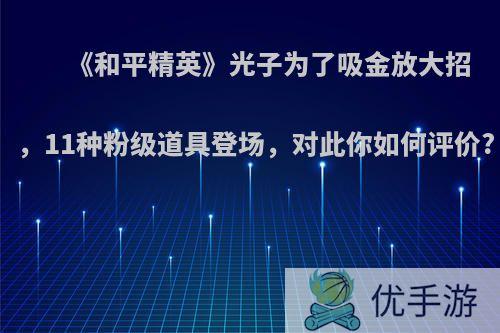 《和平精英》光子为了吸金放大招，11种粉级道具登场，对此你如何评价?

优手游